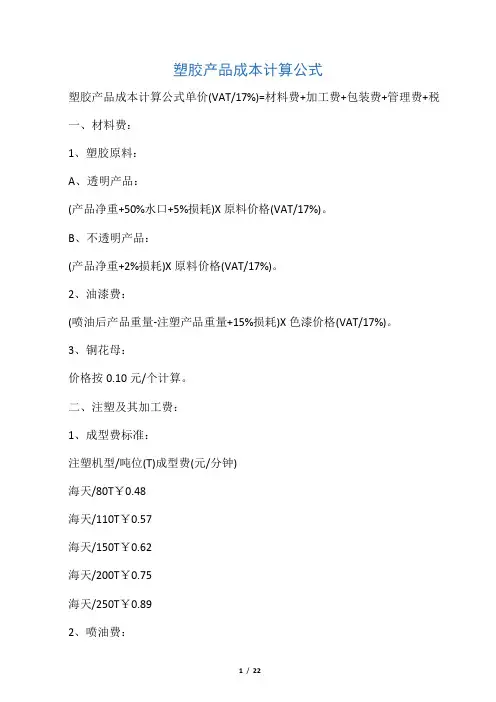 塑胶产品成本计算公式

塑胶产品成本计算公式单价(VAT/17%)=材料费+加工费+包装费+管理费+税

一、材料费：

1、塑胶原料：

A、透明产品：

(产品净重+50%水口+5%损耗)X 原料价格(VAT/17%)。

B、不透明产品：

(产品净重+2%损耗)X 原料价格(VAT/17%)。

2、油漆费：

(喷油后产品重量-注塑产品重量+15%损耗)X 色漆价格(VAT/17%)。

3、铜花母：

价格按 0.10 元/个计算。

二、注塑及其加工费：

1、成型费标准：

注塑机型/吨位(T)成型费(元/分钟)

海天/80T￥0.48

海天/110T￥0.57

海天/150T￥0.62

海天/200T￥0.75

海天/250T￥0.89

2、喷油费：

1 / 22